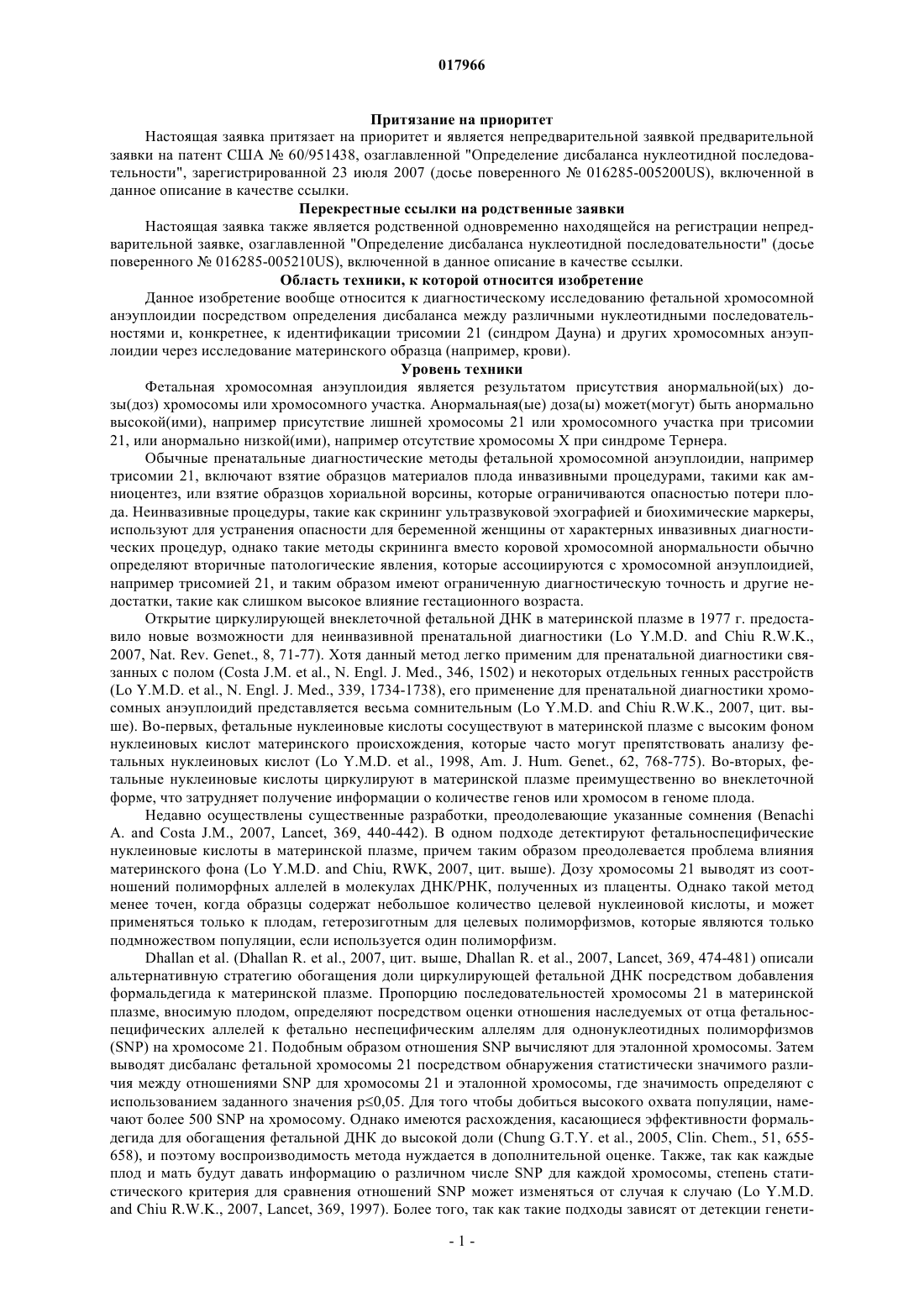 017966

Притязание на приоритет

Настоящая заявка притязает на приоритет и является непредварительной заявкой предварительной заявки на патент США № 60/951438, озаглавленной "Определение дисбаланса нуклеотидной последовательности", зарегистрированной 23 июля 2007 (досье поверенного № 016285-005200US), включенной в данное описание в качестве ссылки.

Перекрестные ссылки на родственные заявки

Настоящая заявка также является родственной одновременно находящейся на регистрации непредварительной заявке, озаглавленной "Определение дисбаланса нуклеотидной последовательности" (досье поверенного № 016285-005210US), включенной в данное описание в качестве ссылки.

Область техники, к которой относится изобретение

Данное изобретение вообще относится к диагностическому исследованию фетальной хромосомной анэуплоидии посредством определения дисбаланса между различными нуклеотидными последовательностями и, конкретнее, к идентификации трисомии 21 (синдром Дауна) и других хромосомных анэуплоидии через исследование материнского образца (например, крови).

Уровень техники

Фетальная хромосомная анэуплоидия является результатом присутствия анормальной(ых) дозы(доз) хромосомы или хромосомного участка. Анормальная(ые) доза(ы) может(могут) быть анормально высокой(ими), например присутствие лишней хромосомы 21 или хромосомного участка при трисомии 21, или анормально низкой(ими), например отсутствие хромосомы X при синдроме Тернера.

Обычные пренатальные диагностические методы фетальной хромосомной анэуплоидии, например трисомии 21, включают взятие образцов материалов плода инвазивными процедурами, такими как амниоцентез, или взятие образцов хориальной ворсины, которые ограничиваются опасностью потери плода. Неинвазивные процедуры, такие как скрининг ультразвуковой эхографией и биохимические маркеры, используют для устранения опасности для беременной женщины от характерных инвазивных диагностических процедур, однако такие методы скрининга вместо коровой хромосомной анормальности обычно определяют вторичные патологические явления, которые ассоциируются с хромосомной анэуплоидией, например трисомией 21, и таким образом имеют ограниченную диагностическую точность и другие недостатки, такие как слишком высокое влияние гестационного возраста.

Открытие циркулирующей внеклеточной фетальной ДНК в материнской плазме в 1977 г. предоставило новые возможности для неинвазивной пренатальной диагностики (Lo Y.M.D. and Chiu R.W.K., 2007, Nat. Rev. Genet., 8, 71-77). Хотя данный метод легко применим для пренатальной диагностики связанных с полом (Costa J.M. et al., N. Engl. J. Med., 346, 1502) и некоторых отдельных генных расстройств (Lo Y.M.D. et al., N. Engl. J. Med., 339, 1734-1738), его применение для пренатальной диагностики хромосомных анэуплоидий представляется весьма сомнительным (Lo Y.M.D. and Chiu R.W.K., 2007, цит. выше). Во-первых, фетальные нуклеиновые кислоты сосуществуют в материнской плазме с высоким фоном нуклеиновых кислот материнского происхождения, которые часто могут препятствовать анализу фетальных нуклеиновых кислот (Lo Y.M.D. et al., 1998, Am. J. Hum. Genet., 62, 768-775). Во-вторых, фетальные нуклеиновые кислоты циркулируют в материнской плазме преимущественно во внеклеточной форме, что затрудняет получение информации о количестве генов или хромосом в геноме плода.

Недавно осуществлены существенные разработки, преодолевающие указанные сомнения (Benachi A. and Costa J.M., 2007, Lancet, 369, 440-442). В одном подходе детектируют фетальноспецифические нуклеиновые кислоты в материнской плазме, причем таким образом преодолевается проблема влияния материнского фона (Lo Y.M.D. and Chiu, RWK, 2007, цит. выше). Дозу хромосомы 21 выводят из соотношений полиморфных аллелей в молекулах ДНК/РНК, полученных из плаценты. Однако такой метод менее точен, когда образцы содержат небольшое количество целевой нуклеиновой кислоты, и может применяться только к плодам, гетерозиготным для целевых полиморфизмов, которые являются только подмножеством популяции, если используется один полиморфизм.

Dhallan et al. (Dhallan R. et al., 2007, цит. выше, Dhallan R. et al., 2007, Lancet, 369, 474-481) описали альтернативную стратегию обогащения доли циркулирующей фетальной ДНК посредством добавления формальдегида к материнской плазме. Пропорцию последовательностей хромосомы 21 в материнской плазме, вносимую плодом, определяют посредством оценки отношения наследуемых от отца фетальноспецифических аллелей к фетально неспецифическим аллелям для однонуклеотидных полиморфизмов (SNP) на хромосоме 21. Подобным образом отношения SNP вычисляют для эталонной хромосомы. Затем выводят дисбаланс фетальной хромосомы 21 посредством обнаружения статистически значимого различия между отношениями SNP для хромосомы 21 и эталонной хромосомы, где значимость определяют с использованием заданного значения p≤0,05. Для того чтобы добиться высокого охвата популяции, намечают более 500 SNP на хромосому. Однако имеются расхождения, касающиеся эффективности формальдегида для обогащения фетальной ДНК до высокой доли (Chung G.T.Y. et al., 2005, Clin. Chem., 51, 655-658), и поэтому воспроизводимость метода нуждается в дополнительной оценке. Также, так как каждые плод и мать будут давать информацию о различном числе SNP для каждой хромосомы, степень статистического критерия для сравнения отношений SNP может изменяться от случая к случаю (Lo Y.M.D. and Chiu R.W.K., 2007, Lancet, 369, 1997). Более того, так как такие подходы зависят от детекции генети-

- 1 -